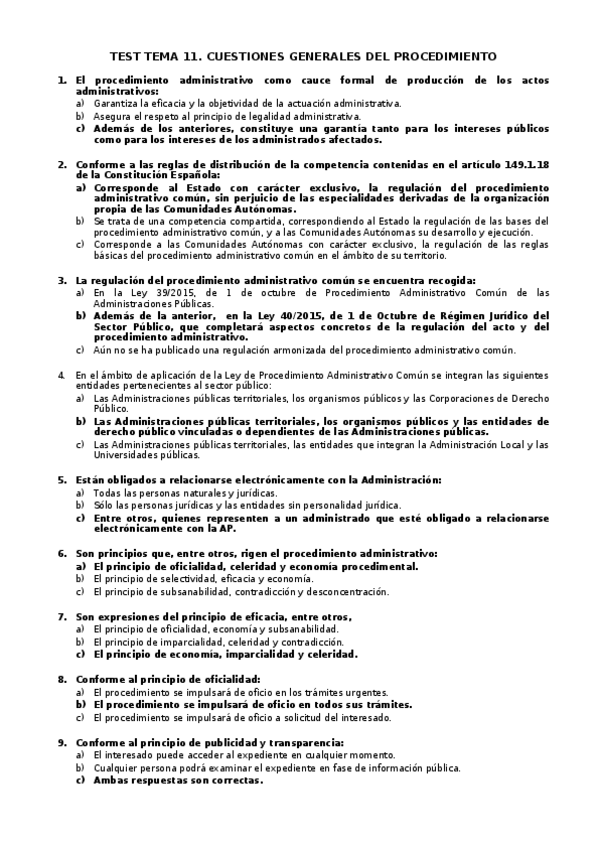 TEST TEMA 11. CUESTIONES GENERALES DEL PROCEDIMIENTO

1. El procedimiento administrativo como cauce formal de producción de los actos administrativos:
a) Garantiza la eficacia y la objetividad de la actuación administrativa.
b) Asegura el respeto al principio de legalidad administrativa.
c) Además de los anteriores, constituye una garantía tanto para los intereses públicos como para los intereses de los administrados afectados.

2. Conforme a las reglas de distribución de la competencia contenidas en el artículo 149.1.18 de la Constitución Española:
a) Corresponde al Estado con carácter exclusivo, la regulación del procedimiento administrativo común, sin perjuicio de las especialidades derivadas de la organización propia de las Comunidades Autónomas.
b) Se trata de una competencia compartida, correspondiendo al Estado la regulación de las bases del procedimiento administrativo común, y a las Comunidades Autónomas su desarrollo y ejecución.
c) Corresponde a las Comunidades Autónomas con carácter exclusivo, la regulación de las reglas básicas del procedimiento administrativo común en el ámbito de su territorio.

3. La regulación del procedimiento administrativo común se encuentra recogida:
a) En la Ley 39/2015, de 1 de octubre de Procedimiento Administrativo Común de las Administraciones Públicas.
b) Además de la anterior, en la Ley 40/2015, de 1 de Octubre de Régimen Jurídico del Sector Público, que completará aspectos concretos de la regulación del acto y del procedimiento administrativo.
c) Aún no se ha publicado una regulación armonizada del procedimiento administrativo común.

4. En el ámbito de aplicación de la Ley de Procedimiento Administrativo Común se integran las siguientes entidades pertenecientes al sector público:
a) Las Administraciones públicas territoriales, los organismos públicos y las Corporaciones de Derecho Público.
b) Las Administraciones públicas territoriales, los organismos públicos y las entidades de derecho público vinculadas o dependientes de las Administraciones públicas.
c) Las Administraciones públicas territoriales, las entidades que integran la Administración Local y las Universidades públicas.

5. Están obligados a relacionarse electrónicamente con la Administración:
a) Todas las personas naturales y jurídicas.
b) Sólo las personas jurídicas y las entidades sin personalidad jurídica.
c) Entre otros, quienes representen a un administrado que esté obligado a relacionarse electrónicamente con la AP.

6. Son principios que, entre otros, rigen el procedimiento administrativo:
a) El principio de oficialidad, celeridad y economía procedimental.
b) El principio de selectividad, eficacia y economía.
c) El principio de subsanabilidad, contradicción y desconcentración.

7. Son expresiones del principio de eficacia, entre otros,
a) El principio de oficialidad, economía y subsanabilidad.
b) El principio de imparcialidad, celeridad y contradicción.
c) El principio de economía, imparcialidad y celeridad.

8. Conforme al principio de oficialidad:
a) El procedimiento se impulsará de oficio en los trámites urgentes.
b) El procedimiento se impulsará de oficio en todos sus trámites.
c) El procedimiento se impulsará de oficio a solicitud del interesado.

9. Conforme al principio de publicidad y transparencia:
a) El interesado puede acceder al expediente en cualquier momento.
b) Cualquier persona podrá examinar el expediente en fase de información pública.
c) Ambas respuestas son correctas.